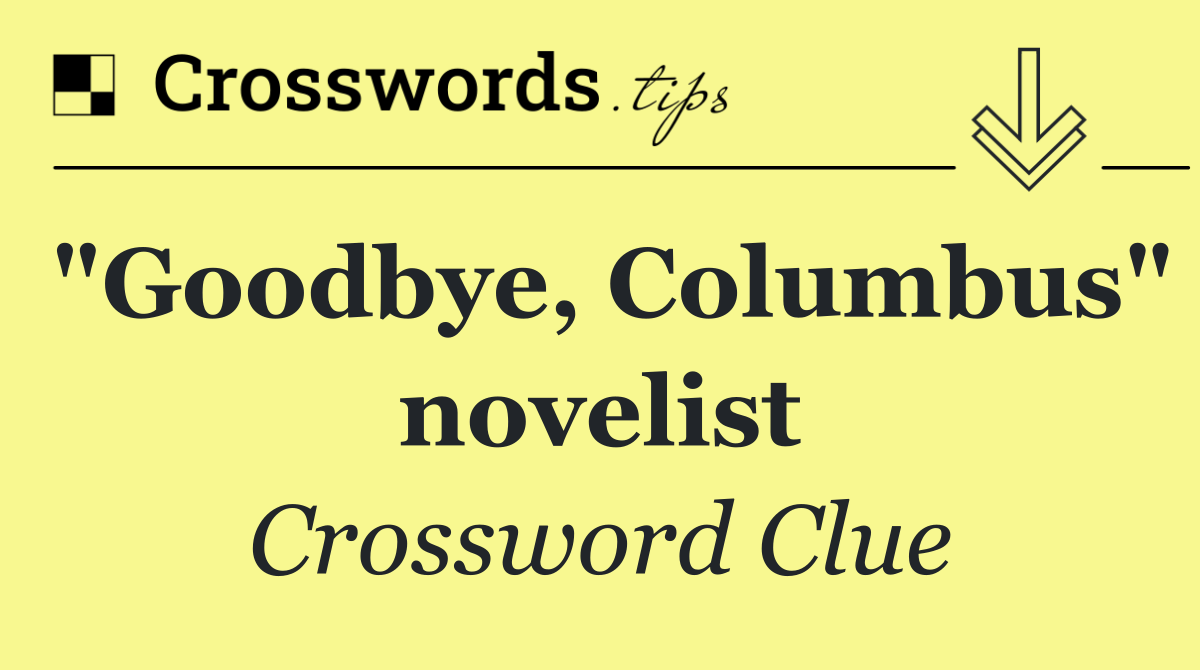 Crosswords.tips

"Goodbye, Columbus" novelist

Crossword Clue